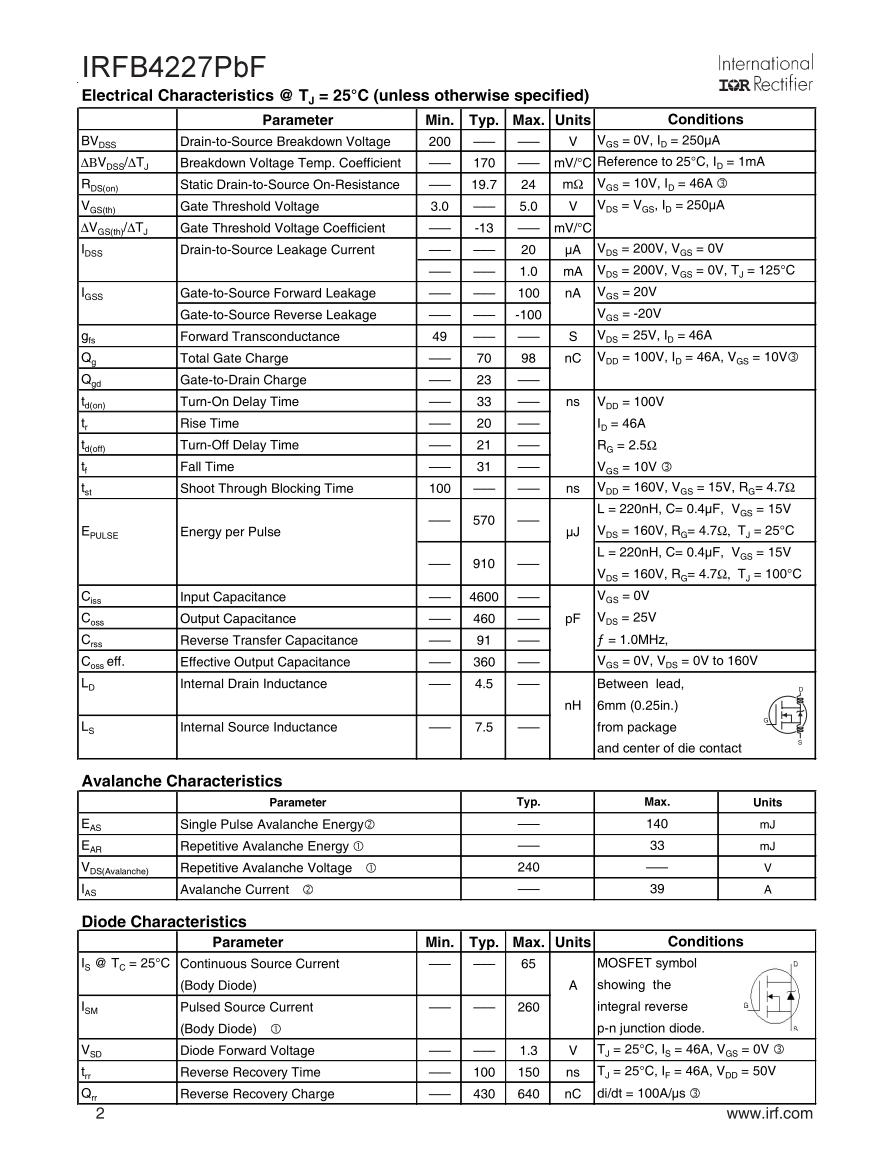 IRFB4227PbF

International IOR Rectifier

Electrical Characteristics @ $T_J$ = 25°C (unless otherwise specified)

| | Parameter | Min. | Typ. | Max. | Units | Conditions |
|---|---|---|---|---|---|---|
| $BV_{DSS}$ | Drain-to-Source Breakdown Voltage | 200 | — | — | V | $V_{GS}$ = 0V, $I_D$ = 250μA |
| $\Delta BV_{DSS}/\Delta T_J$ | Breakdown Voltage Temp. Coefficient | — | 170 | — | mV/°C | Reference to 25°C, $I_D$ = 1mA |
| $R_{DS(on)}$ | Static Drain-to-Source On-Resistance | — | 19.7 | 24 | mΩ | $V_{GS}$ = 10V, $I_D$ = 46A ③ |
| $V_{GS(th)}$ | Gate Threshold Voltage | 3.0 | — | 5.0 | V | $V_{DS}$ = $V_{GS}$, $I_D$ = 250μA |
| $\Delta V_{GS(th)}/\Delta T_J$ | Gate Threshold Voltage Coefficient | — | -13 | — | mV/°C | |
| $I_{DSS}$ | Drain-to-Source Leakage Current | — | — | 20 | μA | $V_{DS}$ = 200V, $V_{GS}$ = 0V |
| | | — | — | 1.0 | mA | $V_{DS}$ = 200V, $V_{GS}$ = 0V, $T_J$ = 125°C |
| $I_{GSS}$ | Gate-to-Source Forward Leakage | — | — | 100 | nA | $V_{GS}$ = 20V |
| | Gate-to-Source Reverse Leakage | — | — | -100 | | $V_{GS}$ = -20V |
| $g_{fs}$ | Forward Transconductance | 49 | — | — | S | $V_{DS}$ = 25V, $I_D$ = 46A |
| $Q_g$ | Total Gate Charge | — | 70 | 98 | nC | $V_{DD}$ = 100V, $I_D$ = 46A, $V_{GS}$ = 10V③ |
| $Q_{gd}$ | Gate-to-Drain Charge | — | 23 | — | | |
| $t_{d(on)}$ | Turn-On Delay Time | — | 33 | — | ns | $V_{DD}$ = 100V |
| $t_r$ | Rise Time | — | 20 | — | | $I_D$ = 46A |
| $t_{d(off)}$ | Turn-Off Delay Time | — | 21 | — | | $R_G$ = 2.5Ω |
| $t_f$ | Fall Time | — | 31 | — | | $V_{GS}$ = 10V ③ |
| $t_{st}$ | Shoot Through Blocking Time | 100 | — | — | ns | $V_{DD}$ = 160V, $V_{GS}$ = 15V, $R_G$= 4.7Ω |
| $E_{PULSE}$ | Energy per Pulse | — | 570 | — | μJ | L = 220nH, C= 0.4μF, $V_{GS}$ = 15V $V_{DS}$ = 160V, $R_G$= 4.7Ω, $T_J$ = 25°C |
| | | — | 910 | — | | L = 220nH, C= 0.4μF, $V_{GS}$ = 15V $V_{DS}$ = 160V, $R_G$= 4.7Ω, $T_J$ = 100°C |
| $C_{iss}$ | Input Capacitance | — | 4600 | — | pF | $V_{GS}$ = 0V |
| $C_{oss}$ | Output Capacitance | — | 460 | — | | $V_{DS}$ = 25V |
| $C_{rss}$ | Reverse Transfer Capacitance | — | 91 | — | | ƒ = 1.0MHz, |
| $C_{oss}$ eff. | Effective Output Capacitance | — | 360 | — | | $V_{GS}$ = 0V, $V_{DS}$ = 0V to 160V |
| $L_D$ | Internal Drain Inductance | — | 4.5 | — | nH | Between lead, 6mm (0.25in.) |
| $L_S$ | Internal Source Inductance | — | 7.5 | — | | from package and center of die contact |

D G S

Avalanche Characteristics

| | Parameter | Typ. | Max. | Units |
|---|---|---|---|---|
| $E_{AS}$ | Single Pulse Avalanche Energy② | — | 140 | mJ |
| $E_{AR}$ | Repetitive Avalanche Energy ① | — | 33 | mJ |
| $V_{DS(Avalanche)}$ | Repetitive Avalanche Voltage ① | 240 | — | V |
| $I_{AS}$ | Avalanche Current ② | — | 39 | A |

Diode Characteristics

| | Parameter | Min. | Typ. | Max. | Units | Conditions |
|---|---|---|---|---|---|---|
| $I_S$ @ $T_C$ = 25°C | Continuous Source Current (Body Diode) | — | — | 65 | A | MOSFET symbol showing the |
| $I_{SM}$ | Pulsed Source Current (Body Diode) ① | — | — | 260 | | integral reverse p-n junction diode. |
| $V_{SD}$ | Diode Forward Voltage | — | — | 1.3 | V | $T_J$ = 25°C, $I_S$ = 46A, $V_{GS}$ = 0V ③ |
| $t_{rr}$ | Reverse Recovery Time | — | 100 | 150 | ns | $T_J$ = 25°C, $I_F$ = 46A, $V_{DD}$ = 50V |
| $Q_{rr}$ | Reverse Recovery Charge | — | 430 | 640 | nC | di/dt = 100A/μs ③ |

D G S

2

www.irf.com